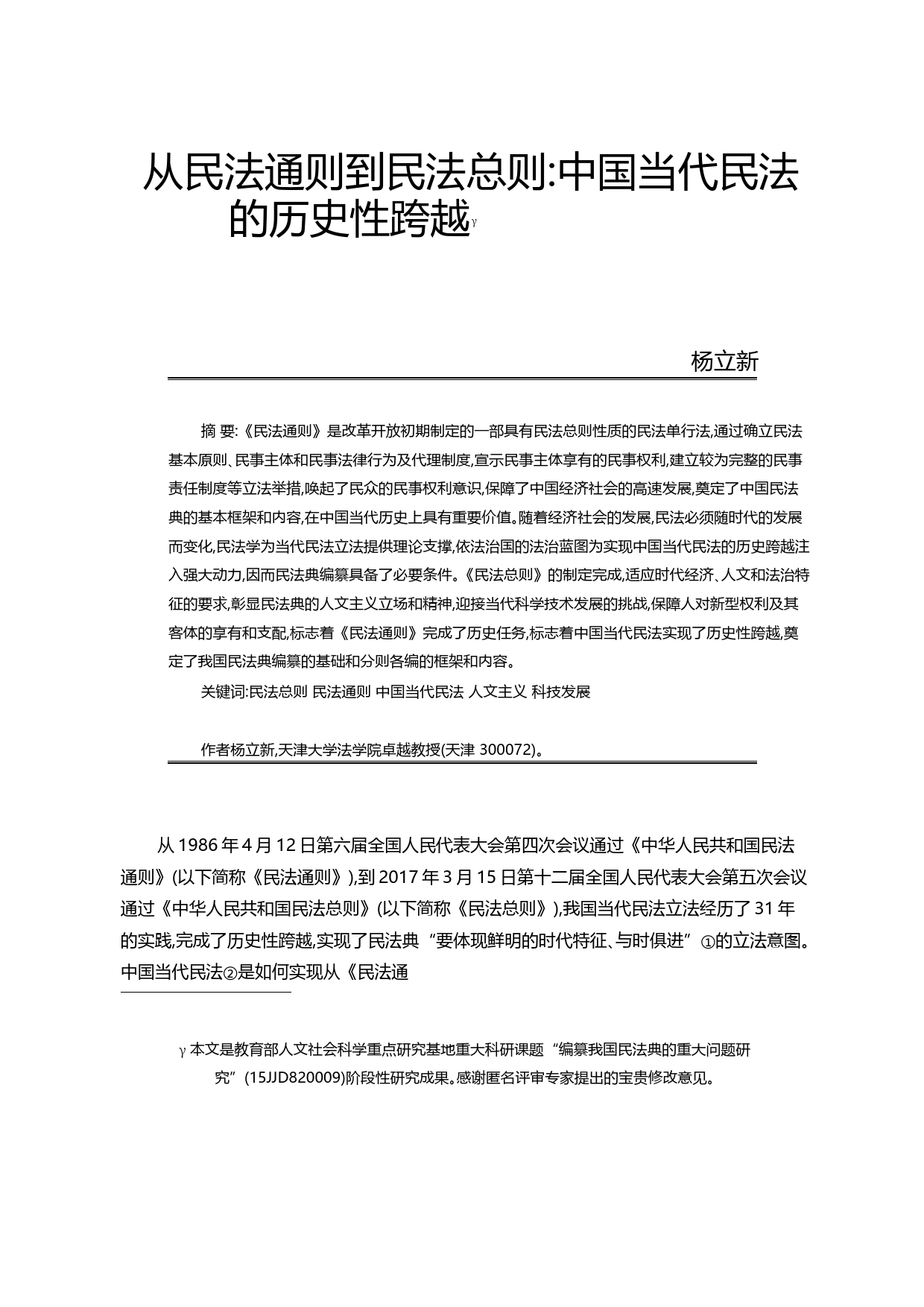 从民法通则到民法总则:中国当代民法的历史性跨越γ

杨立新

摘 要:《民法通则》是改革开放初期制定的一部具有民法总则性质的民法单行法,通过确立民法基本原则、民事主体和民事法律行为及代理制度,宣示民事主体享有的民事权利,建立较为完整的民事责任制度等立法举措,唤起了民众的民事权利意识,保障了中国经济社会的高速发展,奠定了中国民法典的基本框架和内容,在中国当代历史上具有重要价值。随着经济社会的发展,民法必须随时代的发展而变化,民法学为当代民法立法提供理论支撑,依法治国的法治蓝图为实现中国当代民法的历史跨越注入强大动力,因而民法典编纂具备了必要条件。《民法总则》的制定完成,适应时代经济、人文和法治特征的要求,彰显民法典的人文主义立场和精神,迎接当代科学技术发展的挑战,保障人对新型权利及其客体的享有和支配,标志着《民法通则》完成了历史任务,标志着中国当代民法实现了历史性跨越,奠定了我国民法典编纂的基础和分则各编的框架和内容。

关键词:民法总则 民法通则 中国当代民法 人文主义 科技发展

作者杨立新,天津大学法学院卓越教授(天津 300072)。

从 1986 年 4 月 12 日第六届全国人民代表大会第四次会议通过《中华人民共和国民法通则》(以下简称《民法通则》),到 2017 年 3 月 15 日第十二届全国人民代表大会第五次会议通过《中华人民共和国民法总则》(以下简称《民法总则》),我国当代民法立法经历了 31 年的实践,完成了历史性跨越,实现了民法典“要体现鲜明的时代特征、与时俱进”①的立法意图。中国当代民法②是如何实现从《民法通

γ 本文是教育部人文社会科学重点研究基地重大科研课题“编纂我国民法典的重大问题研究”(15JJD820009)阶段性研究成果。感谢匿名评审专家提出的宝贵修改意见。